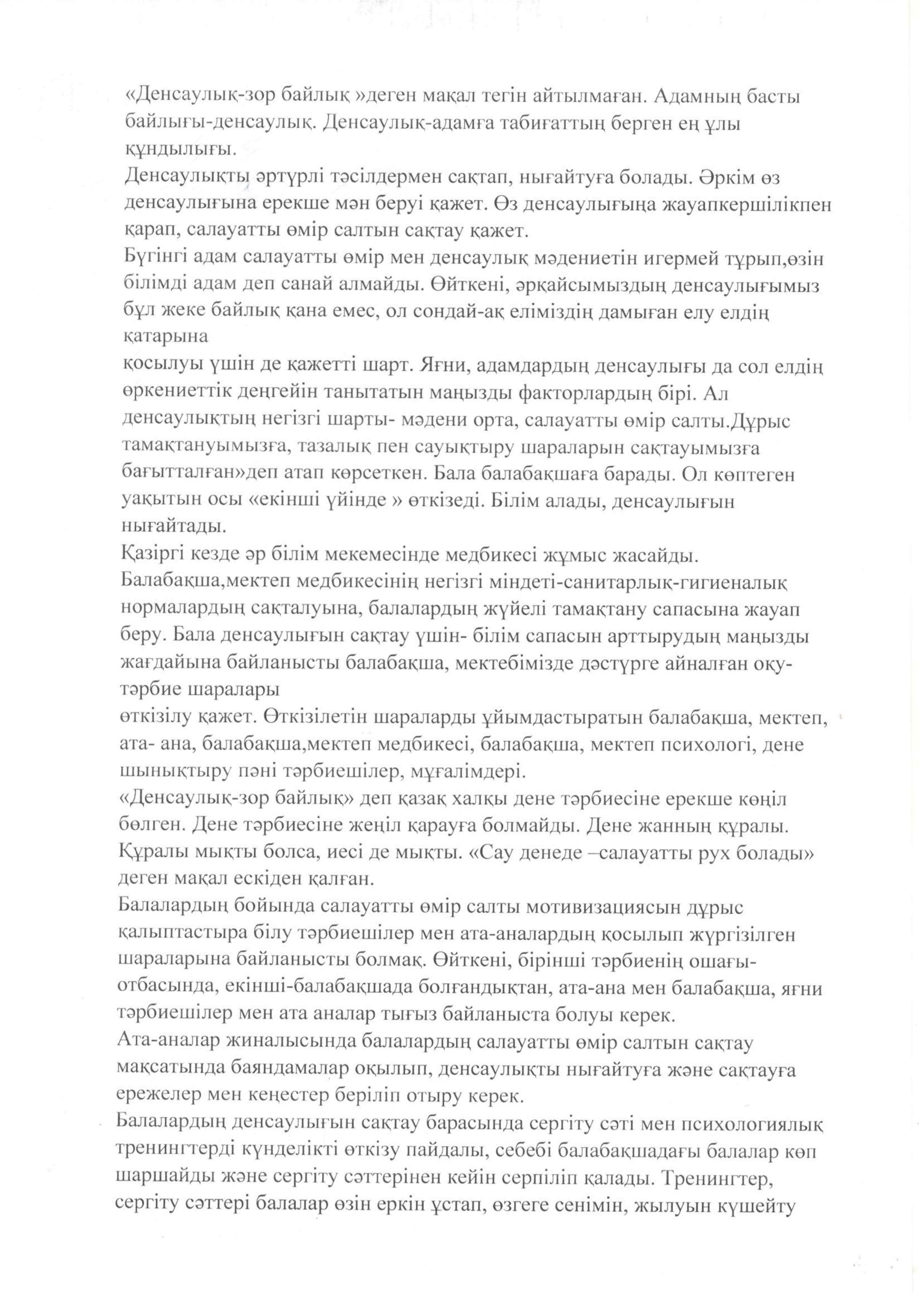 «Денсаулық-зор байлық »деген мақал тегін айтылмаған. Адамның басты байлығы-денсаулық. Денсаулық-адамға табиғаттың берген ең ұлы құндылығы.
Денсаулықты әртүрлі тәсілдермен сақтап, нығайтуға болады. Әркім өз денсаулығына ерекше мән беруі қажет. Өз денсаулығыңа жауапкершілікпен қарап, салауатты өмір салтын сақтау қажет.
Бүгінгі адам салауатты өмір мен денсаулық мәдениетін игермей тұрып,өзін білімді адам деп санай алмайды. Өйткені, әрқайсымыздың денсаулығымыз бұл жеке байлық қана емес, ол сондай-ақ еліміздің дамыған елу елдің қатарына
қосылуы үшін де қажетті шарт. Яғни, адамдардың денсаулығы да сол елдің өркениеттік деңгейін танытатын маңызды факторлардың бірі. Ал денсаулықтың негізгі шарты- мәдени орта, салауатты өмір салты.Дұрыс тамақтануымызға, тазалық пен сауықтыру шараларын сақтауымызға бағытталған»деп атап көрсеткен. Бала балабақшаға барады. Ол көптеген уақытын осы «екінші үйінде » өткізеді. Білім алады, денсаулығын нығайтады.
Қазіргі кезде әр білім мекемесінде медбикесі жұмыс жасайды. Балабақша,мектеп медбикесінің негізгі міндеті-санитарлық-гигиеналық нормалардың сақталуына, балалардың жүйелі тамақтану сапасына жауап беру. Бала денсаулығын сақтау үшін- білім сапасын арттырудың маңызды жағдайына байланысты балабақша, мектебімізде дәстүрге айналған оқу-тәрбие шаралары
өткізілу қажет. Өткізілетін шараларды ұйымдастыратын балабақша, мектеп, ата- ана, балабақша,мектеп медбикесі, балабақша, мектеп психологі, дене шынықтыру пәні тәрбиешілер, мұғалімдері.
«Денсаулық-зор байлық» деп қазақ халқы дене тәрбиесіне ерекше көңіл бөлген. Дене тәрбиесіне жеңіл қарауға болмайды. Дене жанның құралы. Құралы мықты болса, иесі де мықты. «Сау денеде –салауатты рух болады» деген мақал ескіден қалған.
Балалардың бойында салауатты өмір салты мотивизациясын дұрыс қалыптастыра білу тәрбиешілер мен ата-аналардың қосылып жүргізілген шараларына байланысты болмақ. Өйткені, бірінші тәрбиенің ошағы-отбасында, екінші-балабақшада болғандықтан, ата-ана мен балабақша, яғни тәрбиешілер мен ата аналар тығыз байланыста болуы керек.
Ата-аналар жиналысында балалардың салауатты өмір салтын сақтау мақсатында баяндамалар оқылып, денсаулықты нығайтуға және сақтауға ережелер мен кеңестер беріліп отыру керек.
Балалардың денсаулығын сақтау барасында сергіту сәті мен психологиялық тренингтерді күнделікті өткізу пайдалы, себебі балабақшадағы балалар көп шаршайды және сергіту сәттерінен кейін серпіліп қалады. Тренингтер, сергіту сәттері балалар өзін еркін ұстап, өзгеге сенімін, жылуын күшейту